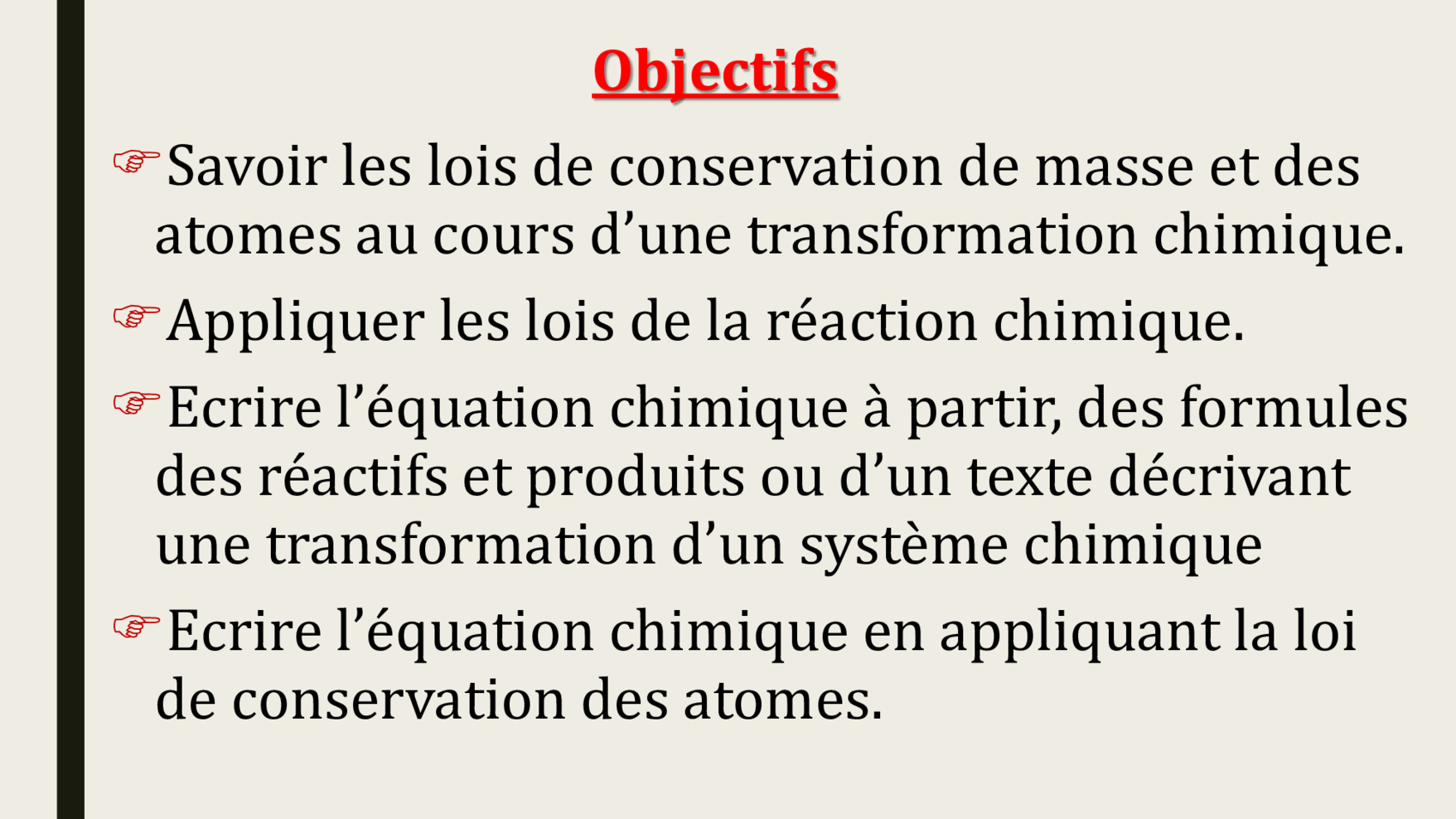 Objectifs

☞Savoir les lois de conservation de masse et des atomes au cours d’une transformation chimique.

☞Appliquer les lois de la réaction chimique.

☞Ecrire l’équation chimique à partir, des formules des réactifs et produits ou d’un texte décrivant une transformation d’un système chimique

☞Ecrire l’équation chimique en appliquant la loi de conservation des atomes.